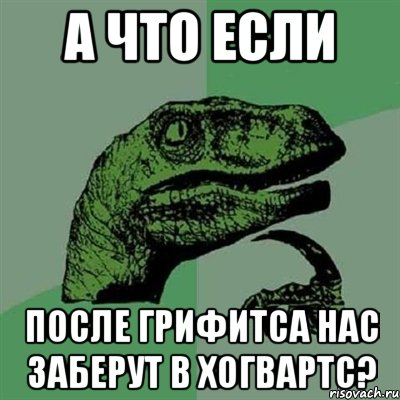 А ЧТО ЕСЛИ

ПОСЛЕ ГРИФИТСА НАС ЗАБЕРУТ В ХОГВАРТС?

risovach.ru